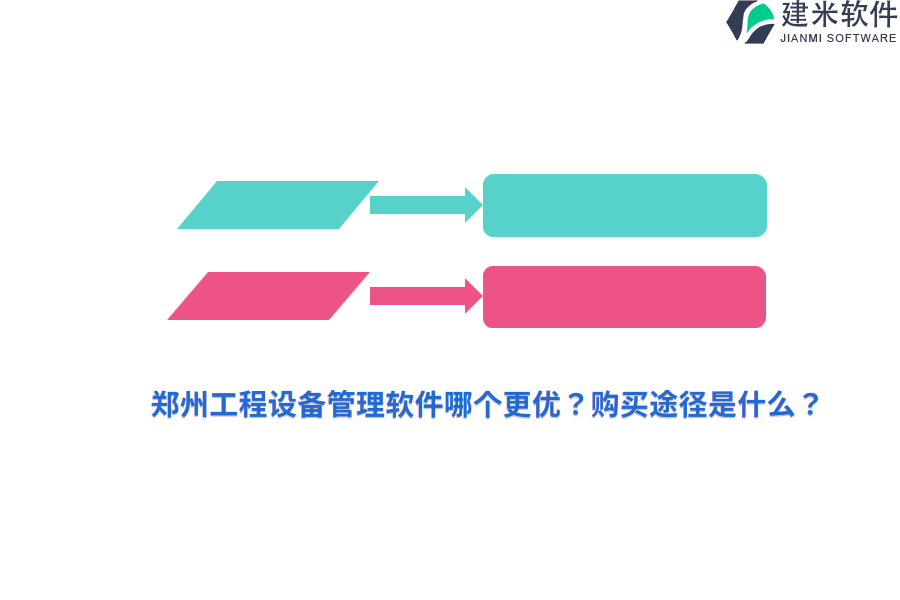 建米软件
JIANMI SOFTWARE

郑州工程设备管理软件哪个更优？购买途径是什么？